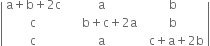 $\begin{vmatrix} a+b+2c & a & b \\ c & b+c+2a & b \\ c & a & c+a+2b \end{vmatrix}$